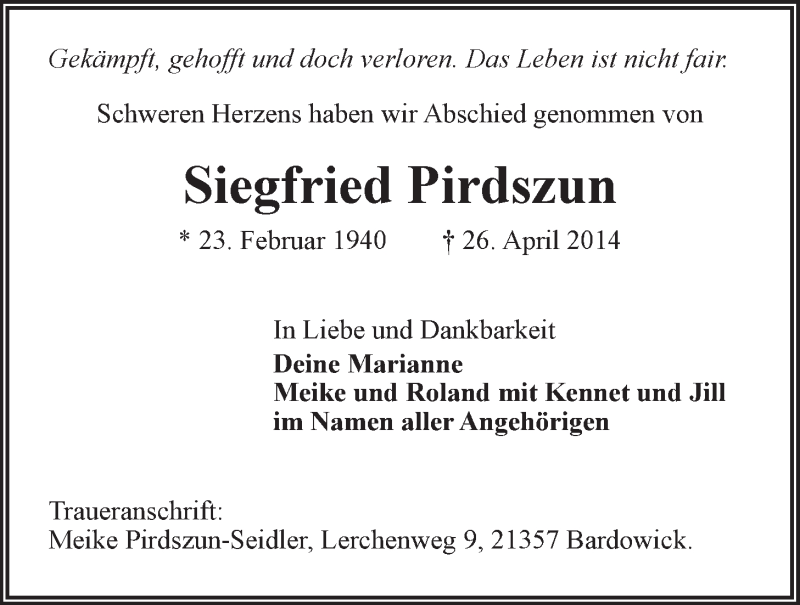 Gekämpft, gehofft und doch verloren. Das Leben ist nicht fair.

Schweren Herzens haben wir Abschied genommen von

Siegfried Pirdszun

* 23. Februar 1940 † 26. April 2014

In Liebe und Dankbarkeit
Deine Marianne
Meike und Roland mit Kennet und Jill
im Namen aller Angehörigen

Traueranschrift:
Meike Pirdszun-Seidler, Lerchenweg 9, 21357 Bardowick.